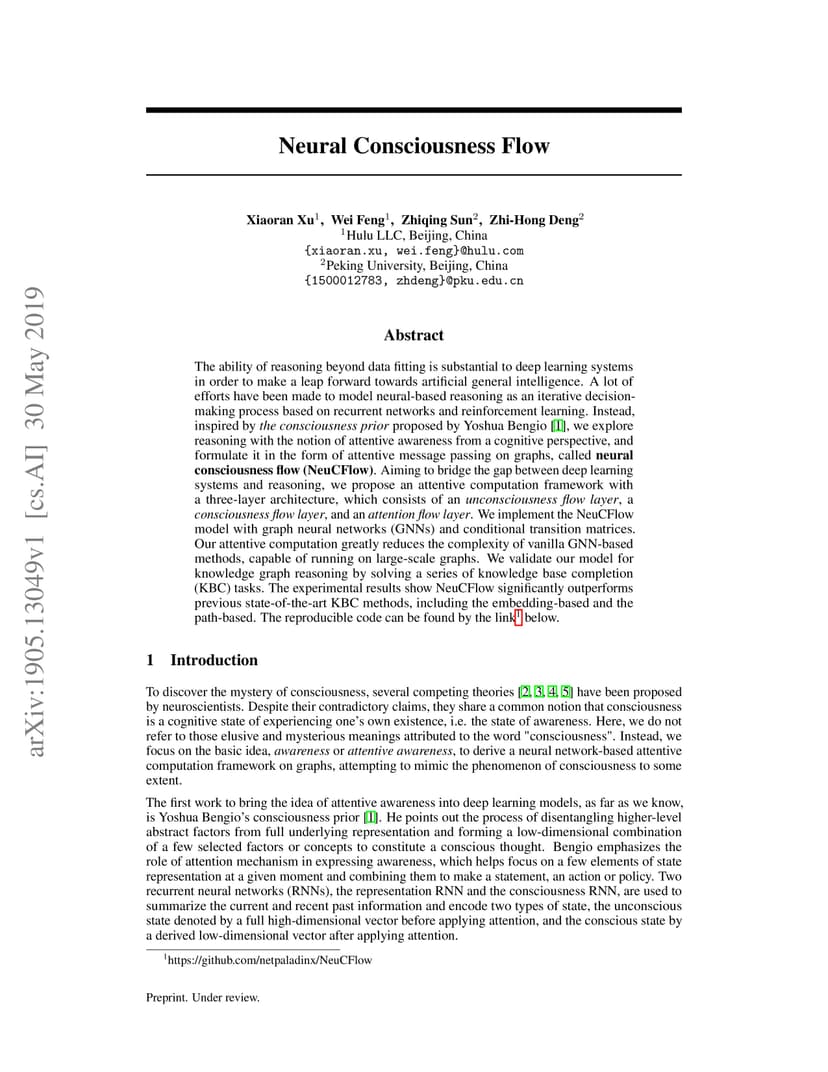 arXiv:1905.13049v1 [cs.AI] 30 May 2019

Neural Consciousness Flow

Xiaoran Xu$^1$, Wei Feng$^1$, Zhiqing Sun$^2$, Zhi-Hong Deng$^2$
$^1$Hulu LLC, Beijing, China
{xiaoran.xu, wei.feng}@hulu.com
$^2$Peking University, Beijing, China
{1500012783, zhdeng}@pku.edu.cn

Abstract

The ability of reasoning beyond data fitting is substantial to deep learning systems in order to make a leap forward towards artificial general intelligence. A lot of efforts have been made to model neural-based reasoning as an iterative decision-making process based on recurrent networks and reinforcement learning. Instead, inspired by the consciousness prior proposed by Yoshua Bengio [1], we explore reasoning with the notion of attentive awareness from a cognitive perspective, and formulate it in the form of attentive message passing on graphs, called neural consciousness flow (NeuCFlow). Aiming to bridge the gap between deep learning systems and reasoning, we propose an attentive computation framework with a three-layer architecture, which consists of an unconsciousness flow layer, a consciousness flow layer, and an attention flow layer. We implement the NeuCFlow model with graph neural networks (GNNs) and conditional transition matrices. Our attentive computation greatly reduces the complexity of vanilla GNN-based methods, capable of running on large-scale graphs. We validate our model for knowledge graph reasoning by solving a series of knowledge base completion (KBC) tasks. The experimental results show NeuCFlow significantly outperforms previous state-of-the-art KBC methods, including the embedding-based and the path-based. The reproducible code can be found by the link$^1$ below.

1 Introduction

To discover the mystery of consciousness, several competing theories [2, 3, 4, 5] have been proposed by neuroscientists. Despite their contradictory claims, they share a common notion that consciousness is a cognitive state of experiencing one's own existence, i.e. the state of awareness. Here, we do not refer to those elusive and mysterious meanings attributed to the word "consciousness". Instead, we focus on the basic idea, awareness or attentive awareness, to derive a neural network-based attentive computation framework on graphs, attempting to mimic the phenomenon of consciousness to some extent.

The first work to bring the idea of attentive awareness into deep learning models, as far as we know, is Yoshua Bengio's consciousness prior [1]. He points out the process of disentangling higher-level abstract factors from full underlying representation and forming a low-dimensional combination of a few selected factors or concepts to constitute a conscious thought. Bengio emphasizes the role of attention mechanism in expressing awareness, which helps focus on a few elements of state representation at a given moment and combining them to make a statement, an action or policy. Two recurrent neural networks (RNNs), the representation RNN and the consciousness RNN, are used to summarize the current and recent past information and encode two types of state, the unconscious state denoted by a full high-dimensional vector before applying attention, and the conscious state by a derived low-dimensional vector after applying attention.

$^1$https://github.com/netpaladinx/NeuCFlow

Preprint. Under review.